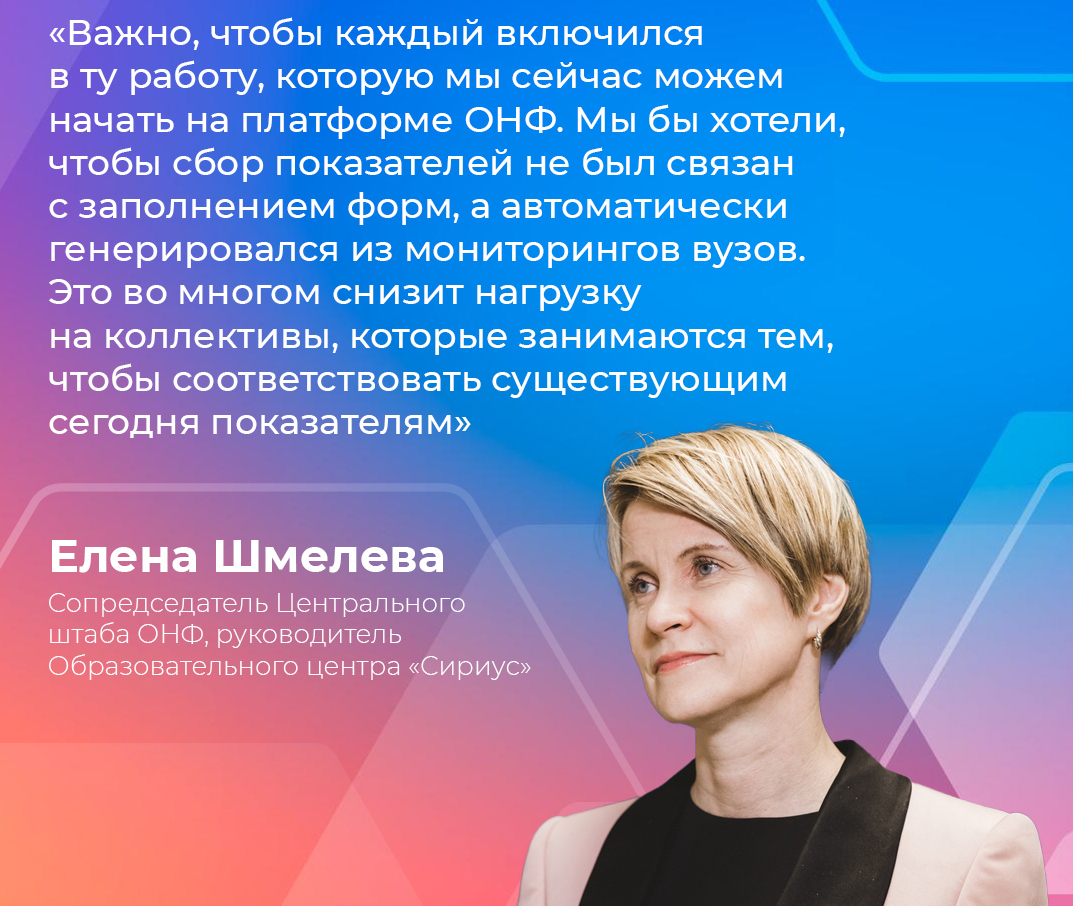 «Важно, чтобы каждый включился в ту работу, которую мы сейчас можем начать на платформе ОНФ. Мы бы хотели, чтобы сбор показателей не был связан с заполнением форм, а автоматически генерировался из мониторингов вузов. Это во многом снизит нагрузку на коллективы, которые занимаются тем, чтобы соответствовать существующим сегодня показателям»

Елена Шмелева

Сопредседатель Центрального штаба ОНФ, руководитель Образовательного центра «Сириус»